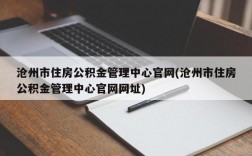 沧州市住房公积金管理中心官网(沧州市住房公积金管理中心官网网址)